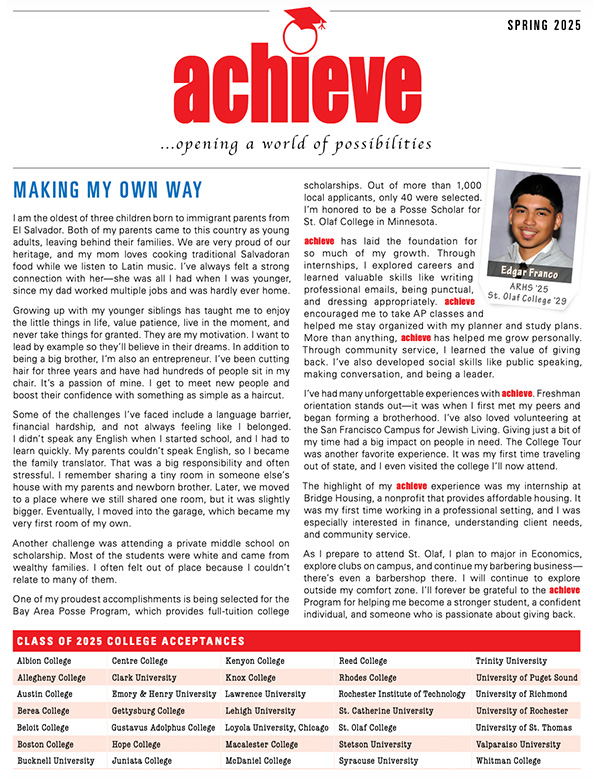 SPRING 2025

achieve

...opening a world of possibilities

MAKING MY OWN WAY

I am the oldest of three children born to immigrant parents from El Salvador. Both of my parents came to this country as young adults, leaving behind their families. We are very proud of our heritage, and my mom loves cooking traditional Salvadoran food while we listen to Latin music. I've always felt a strong connection with her—she was all I had when I was younger, since my dad worked multiple jobs and was hardly ever home.

Growing up with my younger siblings has taught me to enjoy the little things in life, value patience, live in the moment, and never take things for granted. They are my motivation. I want to lead by example so they'll believe in their dreams. In addition to being a big brother, I'm also an entrepreneur. I've been cutting hair for three years and have had hundreds of people sit in my chair. It's a passion of mine. I get to meet new people and boost their confidence with something as simple as a haircut.

Some of the challenges I've faced include a language barrier, financial hardship, and not always feeling like I belonged. I didn't speak any English when I started school, and I had to learn quickly. My parents couldn't speak English, so I became the family translator. That was a big responsibility and often stressful. I remember sharing a tiny room in someone else's house with my parents and newborn brother. Later, we moved to a place where we still shared one room, but it was slightly bigger. Eventually, I moved into the garage, which became my very first room of my own.

Another challenge was attending a private middle school on scholarship. Most of the students were white and came from wealthy families. I often felt out of place because I couldn't relate to many of them.

One of my proudest accomplishments is being selected for the Bay Area Posse Program, which provides full-tuition college scholarships. Out of more than 1,000 local applicants, only 40 were selected. I'm honored to be a Posse Scholar for St. Olaf College in Minnesota.

Edgar Franco
ARHS '25
St. Olaf College '29

achieve has laid the foundation for so much of my growth. Through internships, I explored careers and learned valuable skills like writing professional emails, being punctual, and dressing appropriately. achieve encouraged me to take AP classes and helped me stay organized with my planner and study plans. More than anything, achieve has helped me grow personally. Through community service, I learned the value of giving back. I've also developed social skills like public speaking, making conversation, and being a leader.

I've had many unforgettable experiences with achieve. Freshman orientation stands out—it was when I first met my peers and began forming a brotherhood. I've also loved volunteering at the San Francisco Campus for Jewish Living. Giving just a bit of my time had a big impact on people in need. The College Tour was another favorite experience. It was my first time traveling out of state, and I even visited the college I'll now attend.

The highlight of my achieve experience was my internship at Bridge Housing, a nonprofit that provides affordable housing. It was my first time working in a professional setting, and I was especially interested in finance, understanding client needs, and community service.

As I prepare to attend St. Olaf, I plan to major in Economics, explore clubs on campus, and continue my barbering business—there's even a barbershop there. I will continue to explore outside my comfort zone. I'll forever be grateful to the achieve Program for helping me become a stronger student, a confident individual, and someone who is passionate about giving back.

CLASS OF 2025 COLLEGE ACCEPTANCES

| | | | | |
|---|---|---|---|---|
| Albion College | Centre College | Kenyon College | Reed College | Trinity University |
| Allegheny College | Clark University | Knox College | Rhodes College | University of Puget Sound |
| Austin College | Emory & Henry University | Lawrence University | Rochester Institute of Technology | University of Richmond |
| Berea College | Gettysburg College | Lehigh University | St. Catherine University | University of Rochester |
| Beloit College | Gustavus Adolphus College | Loyola University, Chicago | St. Olaf College | University of St. Thomas |
| Boston College | Hope College | Macalester College | Stetson University | Valparaiso University |
| Bucknell University | Juniata College | McDaniel College | Syracuse University | Whitman College |